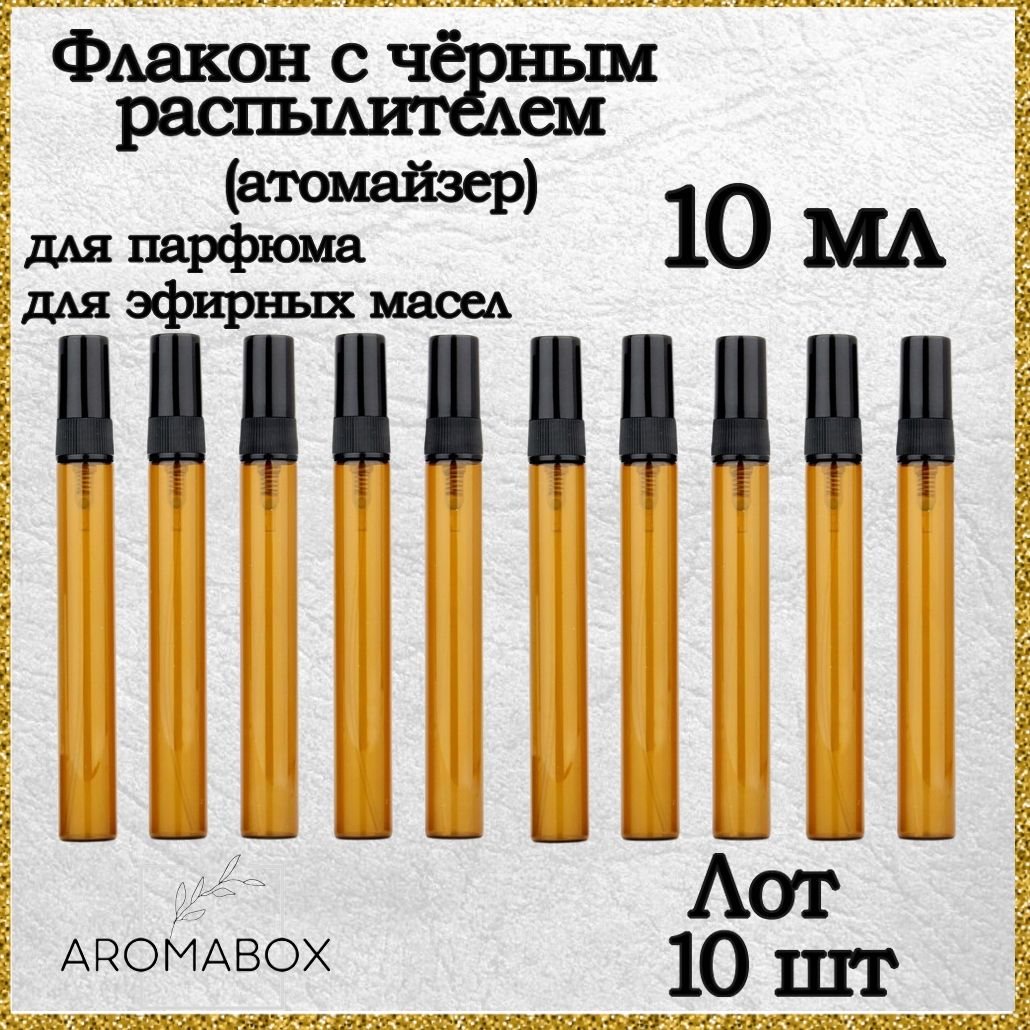 Флакон с чёрным распылителем
(атомайзер)
для парфюма
для эфирных масел

10 мл

Лот
10 шт

AROMABOX